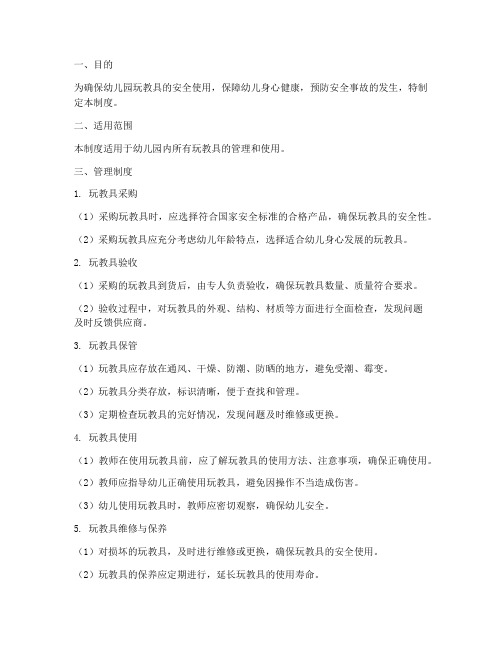 一、目的

为确保幼儿园玩教具的安全使用，保障幼儿身心健康，预防安全事故的发生，特制定本制度。

二、适用范围

本制度适用于幼儿园内所有玩教具的管理和使用。

三、管理制度

1. 玩教具采购

（1）采购玩教具时，应选择符合国家安全标准的合格产品，确保玩教具的安全性。

（2）采购玩教具应充分考虑幼儿年龄特点，选择适合幼儿身心发展的玩教具。

2. 玩教具验收

（1）采购的玩教具到货后，由专人负责验收，确保玩教具数量、质量符合要求。

（2）验收过程中，对玩教具的外观、结构、材质等方面进行全面检查，发现问题及时反馈供应商。

3. 玩教具保管

（1）玩教具应存放在通风、干燥、防潮、防晒的地方，避免受潮、霉变。

（2）玩教具分类存放，标识清晰，便于查找和管理。

（3）定期检查玩教具的完好情况，发现问题及时维修或更换。

4. 玩教具使用

（1）教师在使用玩教具前，应了解玩教具的使用方法、注意事项，确保正确使用。

（2）教师应指导幼儿正确使用玩教具，避免因操作不当造成伤害。

（3）幼儿使用玩教具时，教师应密切观察，确保幼儿安全。

5. 玩教具维修与保养

（1）对损坏的玩教具，及时进行维修或更换，确保玩教具的安全使用。

（2）玩教具的保养应定期进行，延长玩教具的使用寿命。